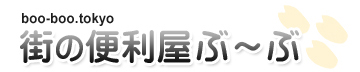 boo-boo.tokyo
街の便利屋ぶ～ぶ